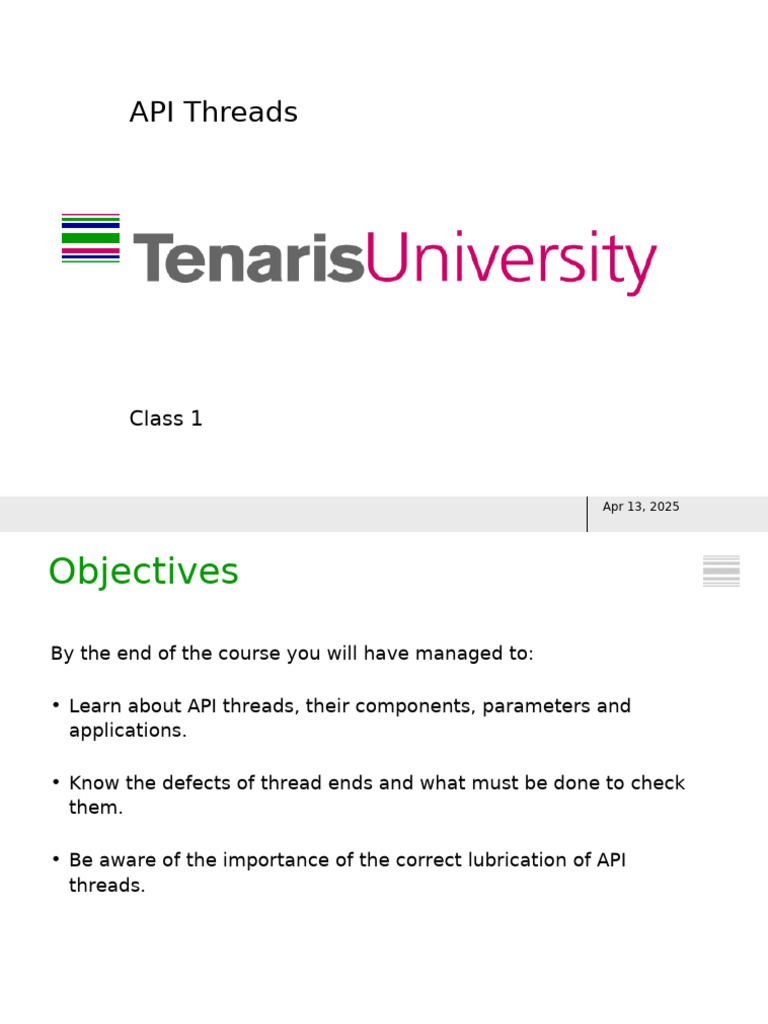 API Threads

TenarisUniversity

Class 1

Apr 13, 2025

Objectives

By the end of the course you will have managed to:

• Learn about API threads, their components, parameters and applications.

• Know the defects of thread ends and what must be done to check them.

• Be aware of the importance of the correct lubrication of API threads.